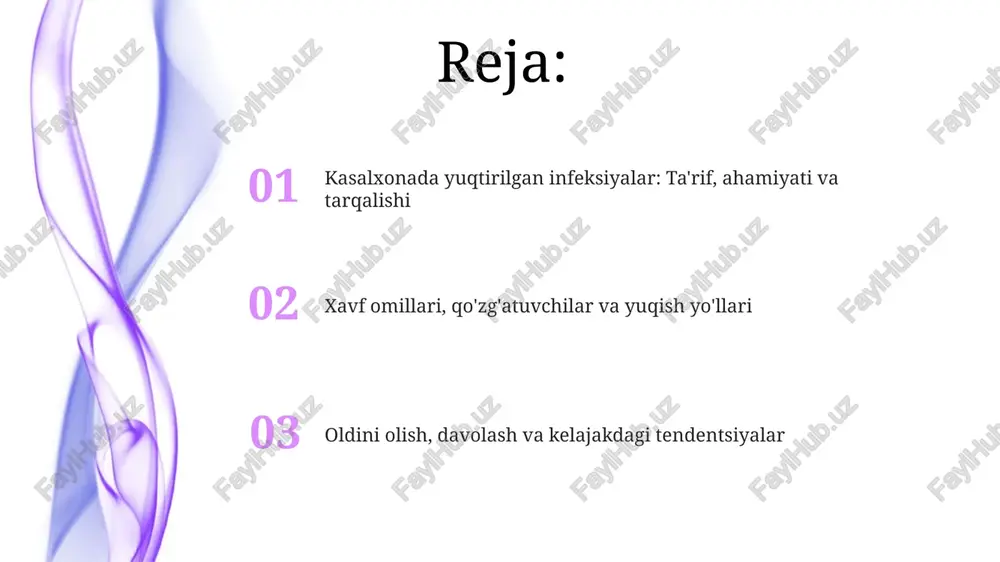 Reja:

01 Kasalxonada yuqtirilgan infeksiyalar: Ta'rif, ahamiyati va tarqalishi

02 Xavf omillari, qo'zg'atuvchilar va yuqish yo'llari

03 Oldini olish, davolash va kelajakdagi tendentsiyalar

FaylHub.uz